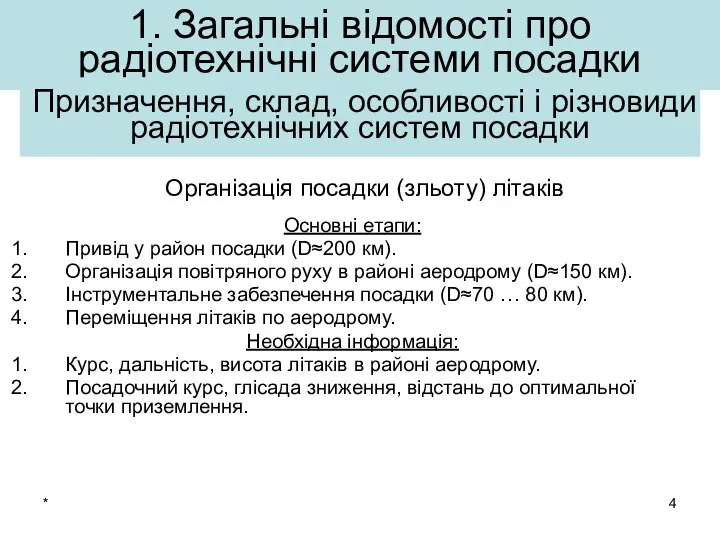 1. Загальні відомості про радіотехнічні системи посадки

Призначення, склад, особливості і різновиди радіотехнічних систем посадки

Організація посадки (зльоту) літаків

Основні етапи:

1. Привід у район посадки (D≈200 км).
2. Організація повітряного руху в районі аеродрому (D≈150 км).
3. Інструментальне забезпечення посадки (D≈70 … 80 км).
4. Переміщення літаків по аеродрому.

Необхідна інформація:

1. Курс, дальність, висота літаків в районі аеродрому.
2. Посадочний курс, глісада зниження, відстань до оптимальної точки приземлення.

*

4